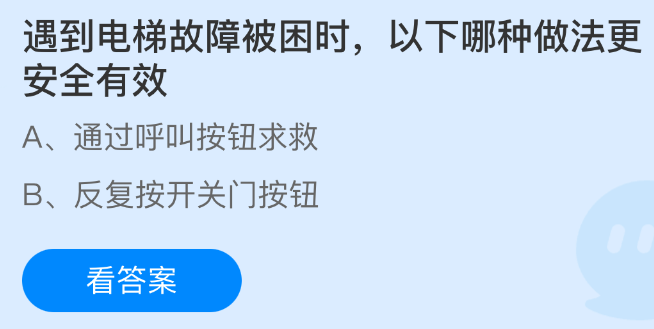 遇到电梯故障被困时，以下哪种做法更安全有效

A、通过呼叫按钮求救

B、反复按开关门按钮

看答案